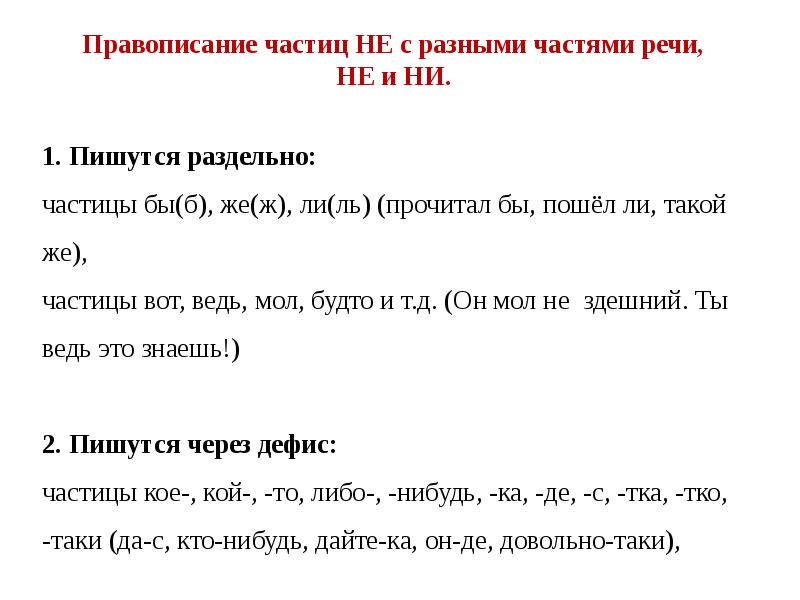 Правописание частиц НЕ с разными частями речи, НЕ и НИ.

1. Пишутся раздельно:
частицы бы(б), же(ж), ли(ль) (прочитал бы, пошёл ли, такой же),
частицы вот, ведь, мол, будто и т.д. (Он мол не здешний. Ты ведь это знаешь!)

2. Пишутся через дефис:
частицы кое-, кой-, -то, либо-, -нибудь, -ка, -де, -с, -тка, -тко, -таки (да-с, кто-нибудь, дайте-ка, он-де, довольно-таки),